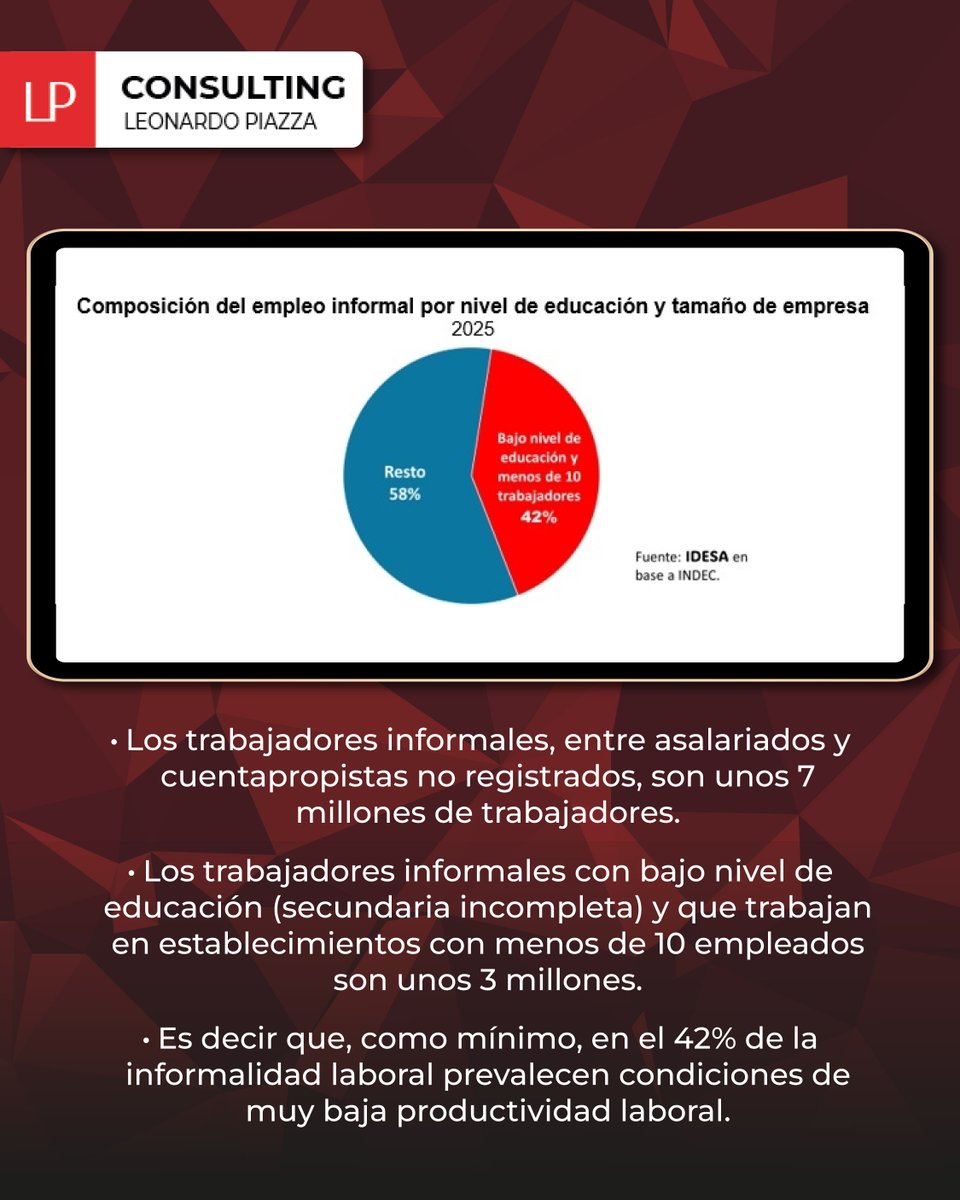 LP CONSULTING
LEONARDO PIAZZA

Composición del empleo informal por nivel de educación y tamaño de empresa
2025

Resto
58%

Bajo nivel de educación y menos de 10 trabajadores
42%

Fuente: IDESA en base a INDEC.

• Los trabajadores informales, entre asalariados y cuentapropistas no registrados, son unos 7 millones de trabajadores.

• Los trabajadores informales con bajo nivel de educación (secundaria incompleta) y que trabajan en establecimientos con menos de 10 empleados son unos 3 millones.

• Es decir que, como mínimo, en el 42% de la informalidad laboral prevalecen condiciones de muy baja productividad laboral.